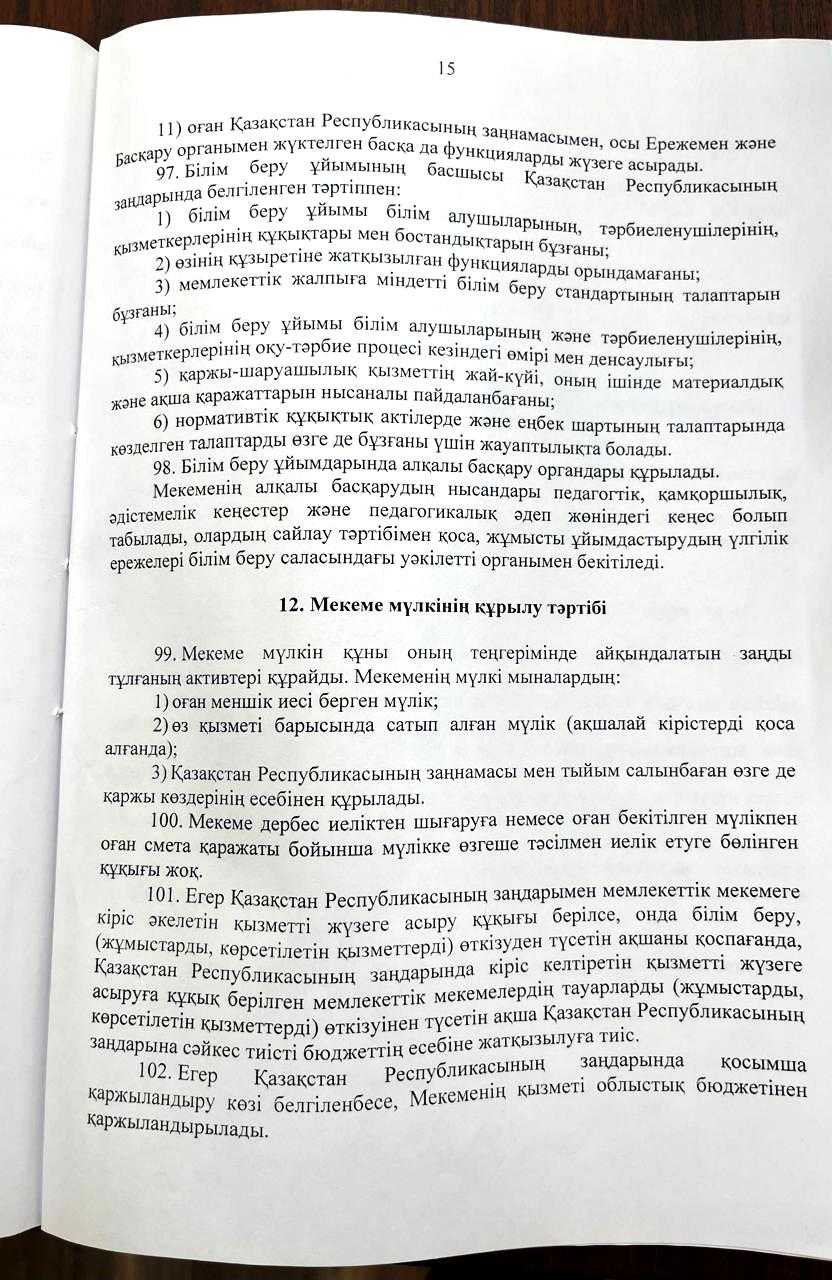 15

11) оған Қазақстан Республикасының заңнамасымен, осы Ережемен және Басқару органымен жүктелген басқа да функцияларды жүзеге асырады.

97. Білім беру ұйымының басшысы Қазақстан Республикасының заңдарында белгіленген тәртіппен:

1) білім беру ұйымы білім алушыларының, тәрбиеленушілерінің, қызметкерлерінің құқықтары мен бостандықтарын бұзғаны;

2) өзінің құзыретіне жатқызылған функцияларды орындамағаны;

3) мемлекеттік жалпыға міндетті білім беру стандартының талаптарын бұзғаны;

4) білім беру ұйымы білім алушыларының және тәрбиеленушілерінің, қызметкерлерінің оқу-тәрбие процесі кезіндегі өмірі мен денсаулығы;

5) қаржы-шаруашылық қызметтің жай-күйі, оның ішінде материалдық және ақша қаражаттарын нысаналы пайдаланбағаны;

6) нормативтік құқықтық актілерде және еңбек шартының талаптарында көзделген талаптарды өзге де бұзғаны үшін жауаптылықта болады.

98. Білім беру ұйымдарында алқалы басқару органдары құрылады.

Мекеменің алқалы басқарудың нысандары педагогтік, қамқоршылық, әдістемелік кеңестер және педагогикалық әдеп жөніндегі кеңес болып табылады, олардың сайлау тәртібімен қоса, жұмысты ұйымдастырудың үлгілік ережелері білім беру саласындағы уәкілетті органымен бекітіледі.

12. Мекеме мүлкінің құрылу тәртібі

99. Мекеме мүлкін құны оның теңгерімінде айқындалатын заңды тұлғаның активтері құрайды. Мекеменің мүлкі мыналардың:

1) оған меншік иесі берген мүлік;

2) өз қызметі барысында сатып алған мүлік (ақшалай кірістерді қоса алғанда);

3) Қазақстан Республикасының заңнамасы мен тыйым салынбаған өзге де қаржы көздерінің есебінен құрылады.

100. Мекеме дербес иеліктен шығаруға немесе оған бекітілген мүлікпен оған смета қаражаты бойынша мүлікке өзгеше тәсілмен иелік етуге бөлінген құқығы жоқ.

101. Егер Қазақстан Республикасының заңдарымен мемлекеттік мекемеге кіріс әкелетін қызметті жүзеге асыру құқығы берілсе, онда білім беру, (жұмыстарды, көрсетілетін қызметтерді) өткізуден түсетін ақшаны қоспағанда, Қазақстан Республикасының заңдарында кіріс келтіретін қызметті жүзеге асыруға құқық берілген мемлекеттік мекемелердің тауарларды (жұмыстарды, көрсетілетін қызметтерді) өткізуінен түсетін ақша Қазақстан Республикасының заңдарына сәйкес тиісті бюджеттің есебіне жатқызылуға тиіс.

102. Егер Қазақстан Республикасының заңдарында қосымша қаржыландыру көзі белгіленбесе, Мекеменің қызметі облыстық бюджетінен қаржыландырылады.